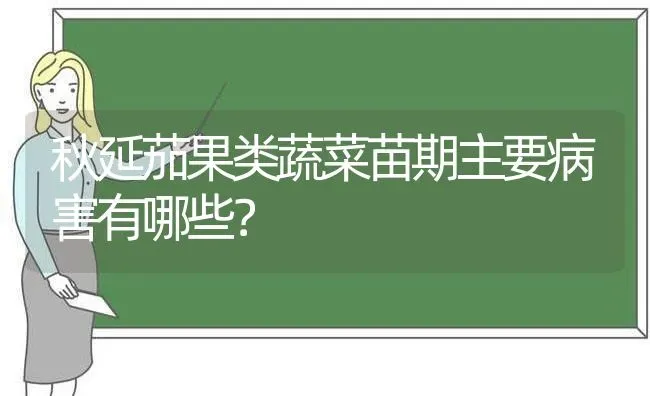 秋延茄果类蔬菜苗期主要病害有哪些?